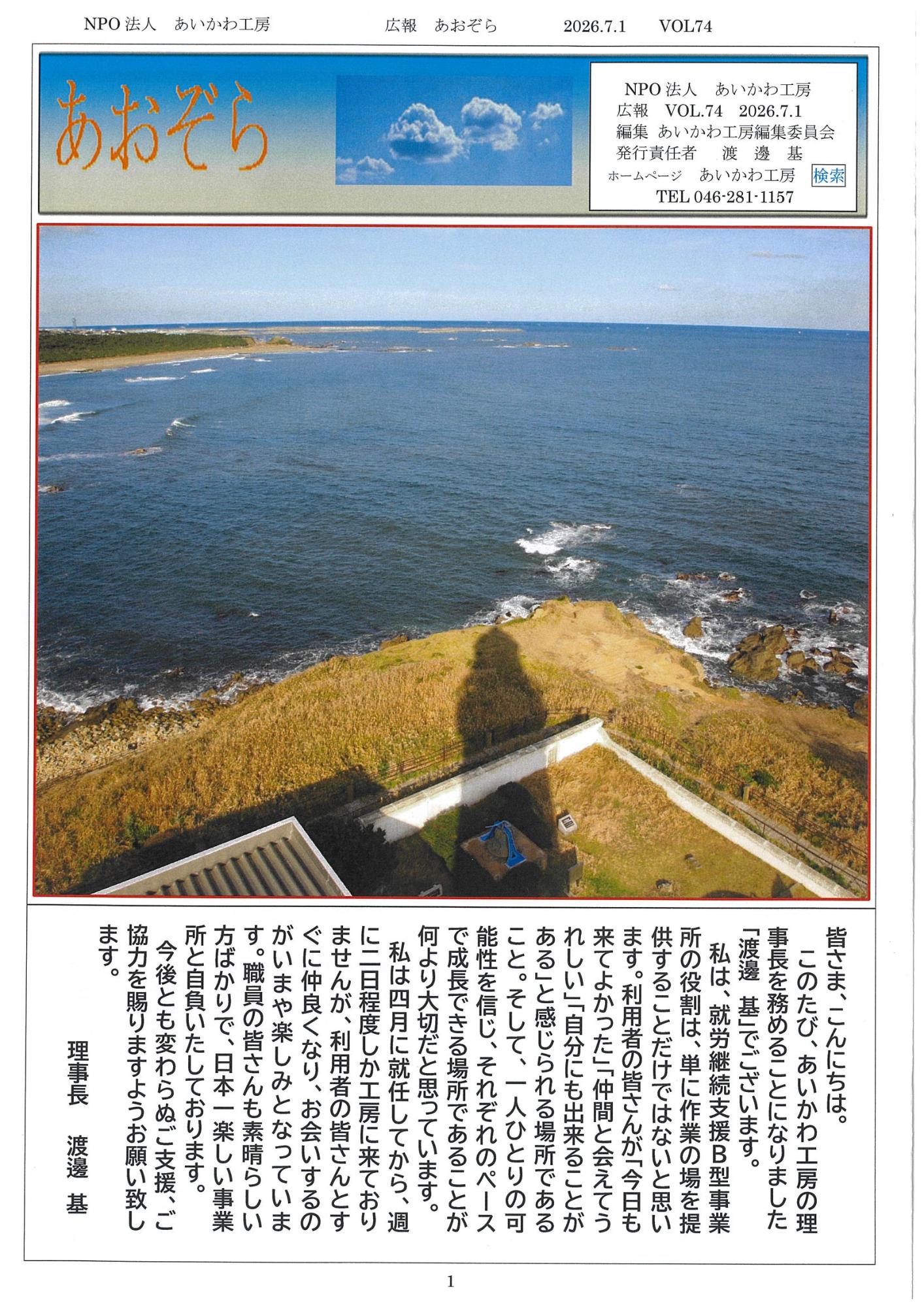 NPO法人　あいかわ工房　　広報　あおぞら　　2026.7.1　　VOL74

あおぞら

NPO法人　あいかわ工房
広報　VOL.74　2026.7.1
編集　あいかわ工房編集委員会
発行責任者　渡邊　基
ホームページ　あいかわ工房　検索
TEL 046-281-1157

皆さま、こんにちは。

このたび、あいかわ工房の理事長を務めることになりました「渡邊　基」でございます。

私は、就労継続支援B型事業所の役割は、単に作業の場を提供することだけではないと思います。利用者の皆さんが「今日も来てよかった」「仲間と会えてうれしい」「自分にも出来ることがある」と感じられる場所であること。そして、一人ひとりの可能性を信じ、それぞれのペースで成長できる場所であることが何より大切だと思っています。

私は四月に就任してから、週に二日程度しか工房に来ておりませんが、利用者の皆さんとすぐに仲良くなり、お会いするのがいまや楽しみとなっています。職員の皆さんも素晴らしい方ばかりで、日本一楽しい事業所と自負いたしております。

今後とも変わらぬご支援、ご協力を賜りますようお願い致します。

理事長　渡邊　基

1